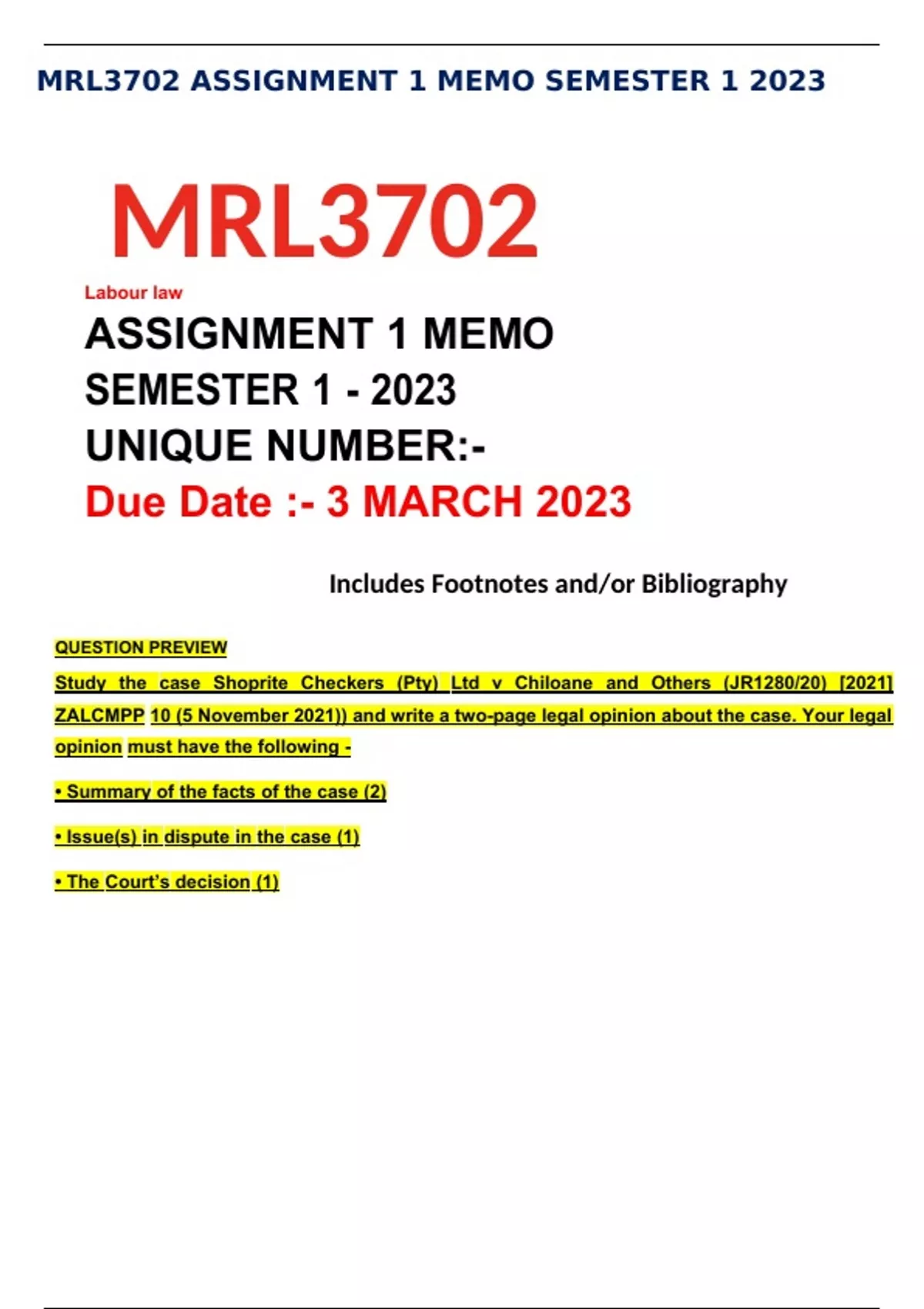 MRL3702 ASSIGNMENT 1 MEMO SEMESTER 1 2023

MRL3702

Labour law

ASSIGNMENT 1 MEMO
SEMESTER 1 - 2023
UNIQUE NUMBER:-
Due Date :- 3 MARCH 2023

Includes Footnotes and/or Bibliography

QUESTION PREVIEW

Study the case Shoprite Checkers (Pty) Ltd v Chiloane and Others (JR1280/20) [2021] ZALCMPP 10 (5 November 2021)) and write a two-page legal opinion about the case. Your legal opinion must have the following -

• Summary of the facts of the case (2)

• Issue(s) in dispute in the case (1)

• The Court's decision (1)